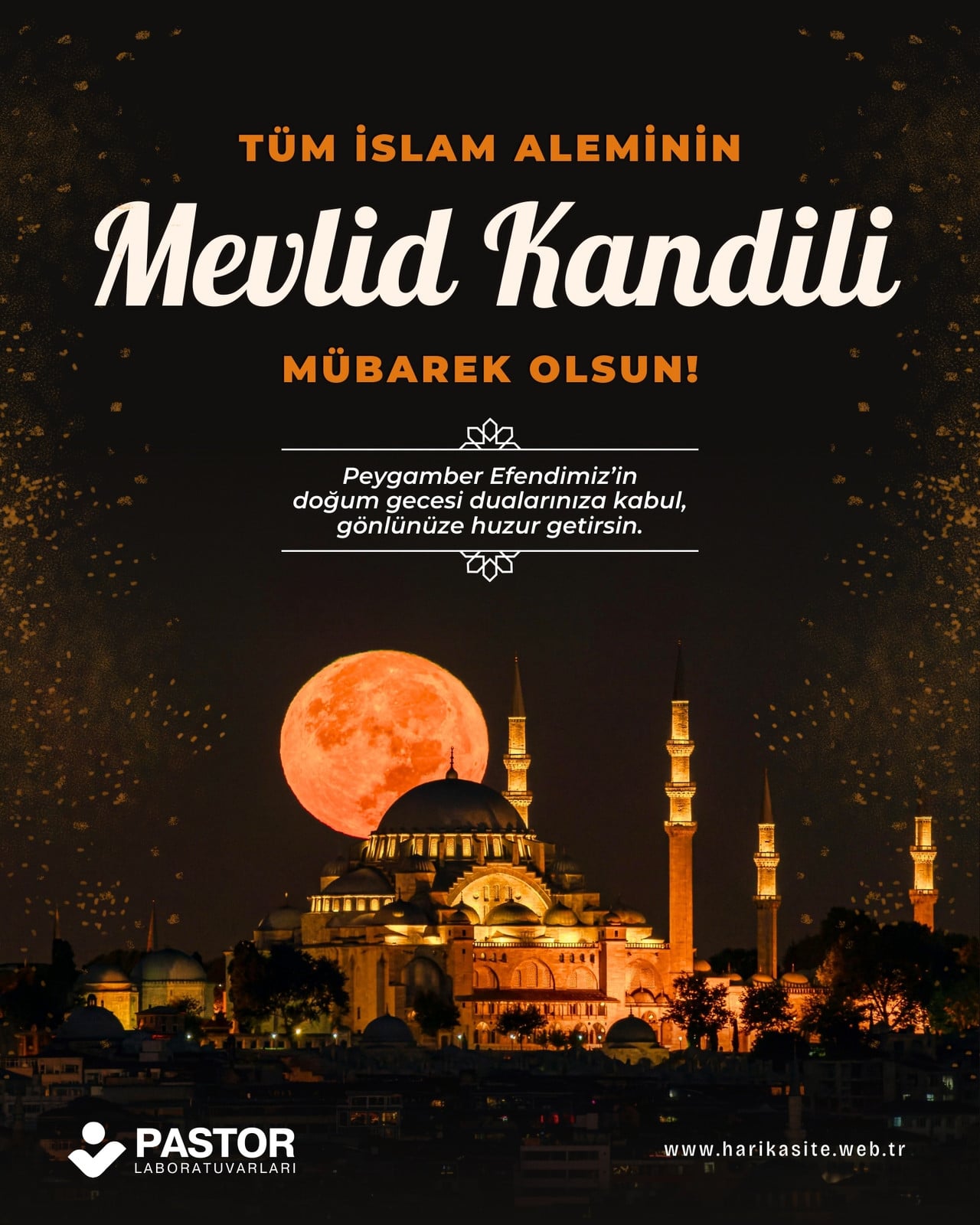 TÜM İSLAM ALEMİNİN

Mevlid Kandili

MÜBAREK OLSUN!

Peygamber Efendimiz'in doğum gecesi dualarınıza kabul, gönlünüze huzur getirsin.

PASTOR
LABORATUVARLARI

www.harikasite.web.tr